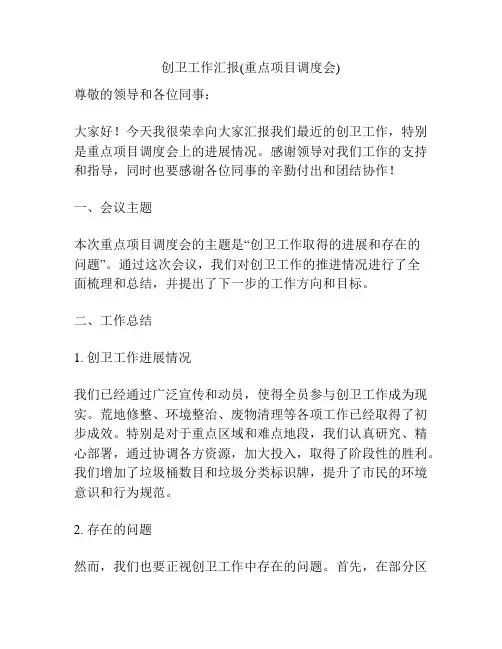 创卫工作汇报(重点项目调度会)

尊敬的领导和各位同事：

大家好！今天我很荣幸向大家汇报我们最近的创卫工作，特别是重点项目调度会上的进展情况。感谢领导对我们工作的支持和指导，同时也要感谢各位同事的辛勤付出和团结协作！

一、会议主题

本次重点项目调度会的主题是“创卫工作取得的进展和存在的问题”。通过这次会议，我们对创卫工作的推进情况进行了全面梳理和总结，并提出了下一步的工作方向和目标。

二、工作总结

1. 创卫工作进展情况

我们已经通过广泛宣传和动员，使得全员参与创卫工作成为现实。荒地修整、环境整治、废物清理等各项工作已经取得了初步成效。特别是对于重点区域和难点地段，我们认真研究、精心部署，通过协调各方资源，加大投入，取得了阶段性的胜利。我们增加了垃圾桶数目和垃圾分类标识牌，提升了市民的环境意识和行为规范。

2. 存在的问题

然而，我们也要正视创卫工作中存在的问题。首先，在部分区